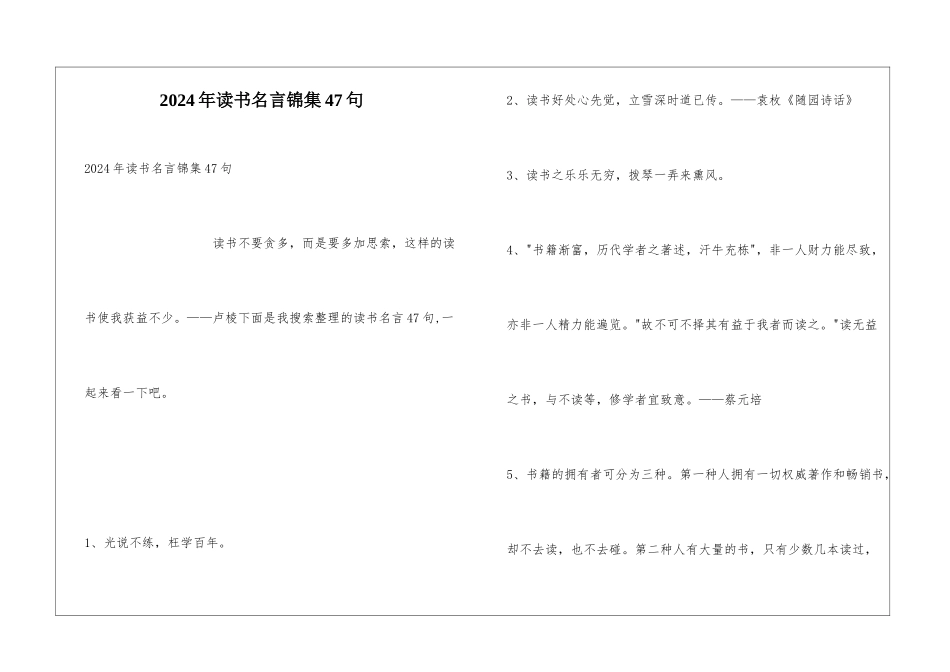 2024年读书名言锦集47句

2024年读书名言锦集47句

读书不要贪多，而是要多加思索，这样的读书使我获益不少。——卢梭下面是我搜索整理的读书名言47句,一起来看一下吧。

1、光说不练，枉学百年。

2、读书好处心先觉，立雪深时道已传。——袁枚《随园诗话》

3、读书之乐乐无穷，拨琴一弄来熏风。

4、"书籍渐富，历代学者之著述，汗牛充栋"，非一人财力能尽致，亦非一人精力能遍览。"故不可不择其有益于我者而读之。"读无益之书，与不读等，修学者宜致意。——蔡元培

5、书籍的拥有者可分为三种。第一种人拥有一切权威著作和畅销书，却不去读，也不去碰。第二种人有大量的书，只有少数几本读过，